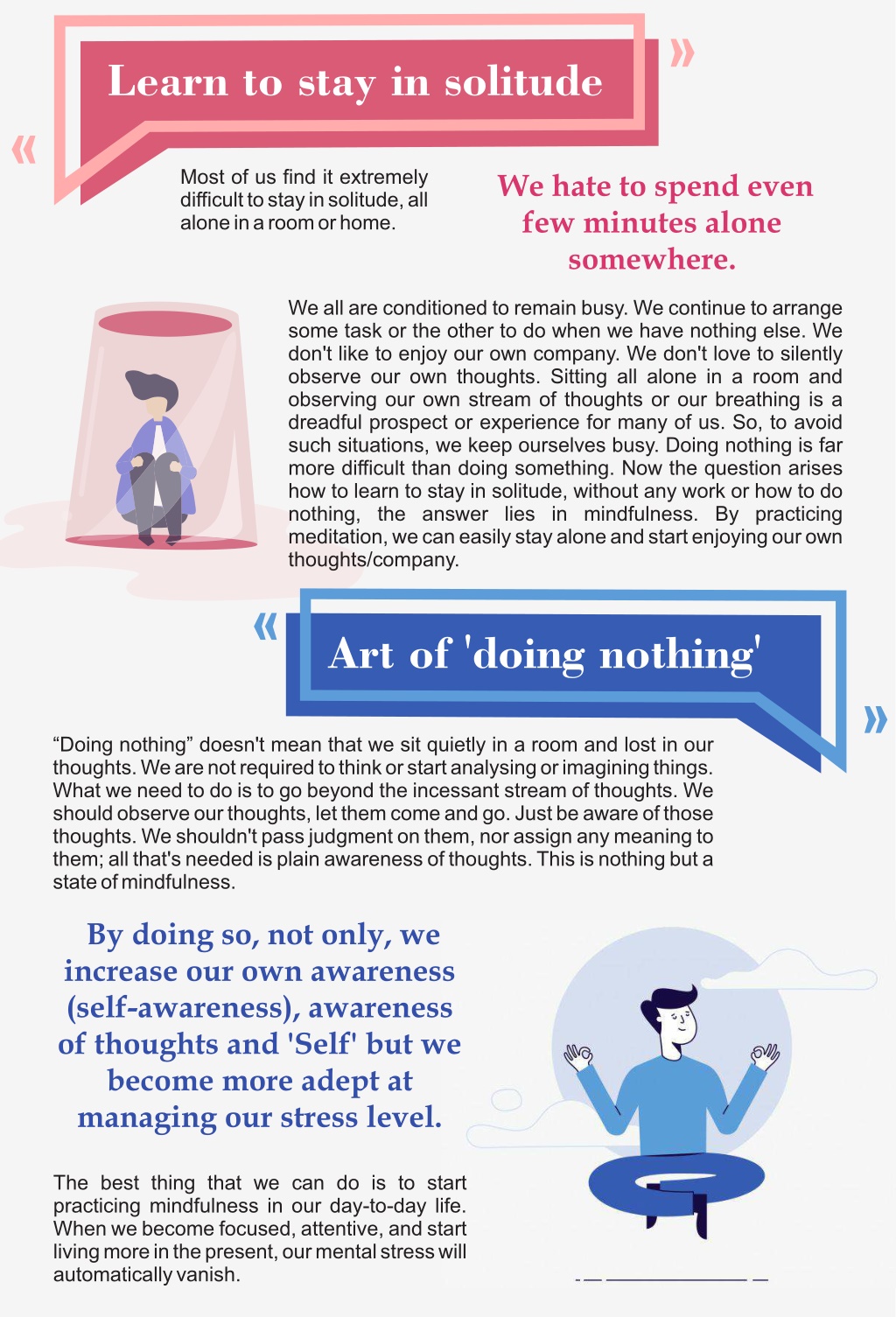 Learn to stay in solitude

Most of us find it extremely difficult to stay in solitude, all alone in a room or home.

We hate to spend even few minutes alone somewhere.

We all are conditioned to remain busy. We continue to arrange some task or the other to do when we have nothing else. We don't like to enjoy our own company. We don't love to silently observe our own thoughts. Sitting all alone in a room and observing our own stream of thoughts or our breathing is a dreadful prospect or experience for many of us. So, to avoid such situations, we keep ourselves busy. Doing nothing is far more difficult than doing something. Now the question arises how to learn to stay in solitude, without any work or how to do nothing, the answer lies in mindfulness. By practicing meditation, we can easily stay alone and start enjoying our own thoughts/company.

Art of 'doing nothing'

“Doing nothing” doesn't mean that we sit quietly in a room and lost in our thoughts. We are not required to think or start analysing or imagining things. What we need to do is to go beyond the incessant stream of thoughts. We should observe our thoughts, let them come and go. Just be aware of those thoughts. We shouldn't pass judgment on them, nor assign any meaning to them; all that's needed is plain awareness of thoughts. This is nothing but a state of mindfulness.

By doing so, not only, we increase our own awareness (self-awareness), awareness of thoughts and 'Self' but we become more adept at managing our stress level.

The best thing that we can do is to start practicing mindfulness in our day-to-day life. When we become focused, attentive, and start living more in the present, our mental stress will automatically vanish.